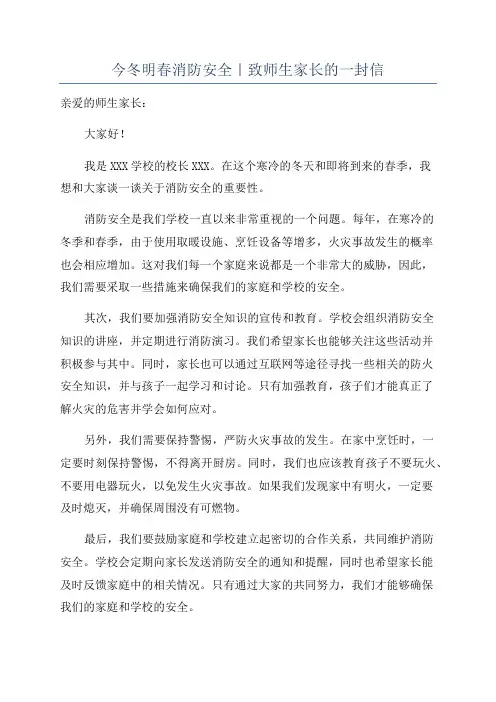 今冬明春消防安全丨致师生家长的一封信

亲爱的师生家长：

大家好！

我是XXX学校的校长XXX。在这个寒冷的冬天和即将到来的春季，我想和大家谈一谈关于消防安全的重要性。

消防安全是我们学校一直以来非常重视的一个问题。每年，在寒冷的冬季和春季，由于使用取暖设施、烹饪设备等增多，火灾事故发生的概率也会相应增加。这对我们每一个家庭来说都是一个非常大的威胁，因此，我们需要采取一些措施来确保我们的家庭和学校的安全。

其次，我们要加强消防安全知识的宣传和教育。学校会组织消防安全知识的讲座，并定期进行消防演习。我们希望家长也能够关注这些活动并积极参与其中。同时，家长也可以通过互联网等途径寻找一些相关的防火安全知识，并与孩子一起学习和讨论。只有加强教育，孩子们才能真正了解火灾的危害并学会如何应对。

另外，我们需要保持警惕，严防火灾事故的发生。在家中烹饪时，一定要时刻保持警惕，不得离开厨房。同时，我们也应该教育孩子不要玩火、不要用电器玩火，以免发生火灾事故。如果我们发现家中有明火，一定要及时熄灭，并确保周围没有可燃物。

最后，我们要鼓励家庭和学校建立起密切的合作关系，共同维护消防安全。学校会定期向家长发送消防安全的通知和提醒，同时也希望家长能及时反馈家庭中的相关情况。只有通过大家的共同努力，我们才能够确保我们的家庭和学校的安全。